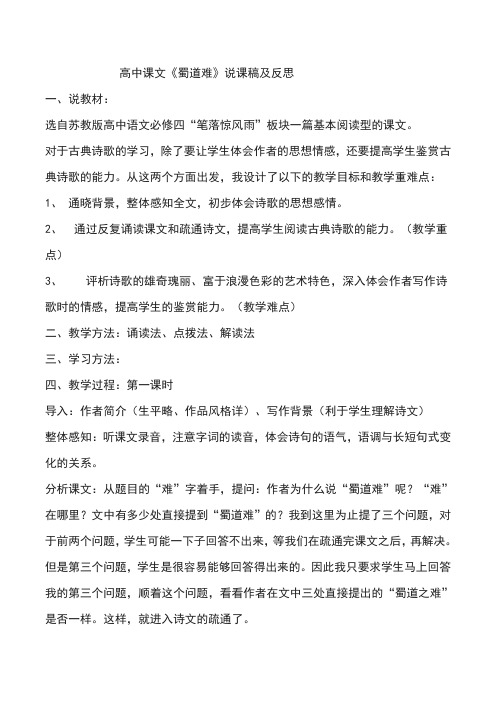 高中课文《蜀道难》说课稿及反思

一、说教材：

选自苏教版高中语文必修四“笔落惊风雨”板块一篇基本阅读型的课文。

对于古典诗歌的学习，除了要让学生体会作者的思想情感，还要提高学生鉴赏古典诗歌的能力。从这两个方面出发，我设计了以下的教学目标和教学重难点：

1、 通晓背景，整体感知全文，初步体会诗歌的思想感情。

2、 通过反复诵读课文和疏通诗文，提高学生阅读古典诗歌的能力。（教学重点）

3、 评析诗歌的雄奇瑰丽、富于浪漫色彩的艺术特色，深入体会作者写作诗歌时的情感，提高学生的鉴赏能力。（教学难点）

二、教学方法：诵读法、点拨法、解读法

三、学习方法：

四、教学过程：第一课时

导入：作者简介（生平略、作品风格详）、写作背景（利于学生理解诗文）

整体感知：听课文录音，注意字词的读音，体会诗句的语气，语调与长短句式变化的关系。

分析课文：从题目的“难”字着手，提问：作者为什么说“蜀道难”呢？“难”在哪里？文中有多少处直接提到“蜀道难”的？我到这里为止提了三个问题，对于前两个问题，学生可能一下子回答不出来，等我们在疏通完课文之后，再解决。但是第三个问题，学生是很容易能够回答得出来的。因此我只要求学生马上回答我的第三个问题，顺着这个问题，看看作者在文中三处直接提出的“蜀道之难”是否一样。这样，就进入诗文的疏通了。